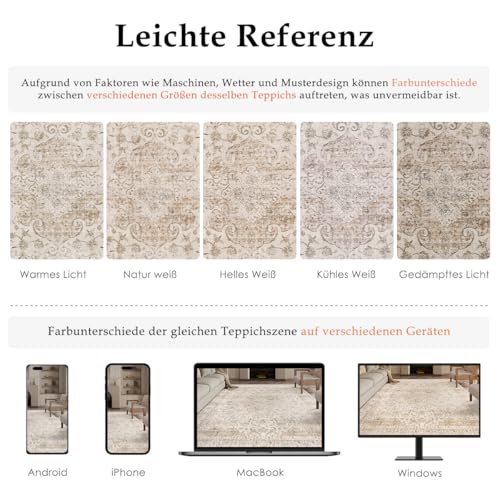 Leichte Referenz

Aufgrund von Faktoren wie Maschinen, Wetter und Musterdesign können Farbunterschiede zwischen verschiedenen Größen desselben Teppichs auftreten, was unvermeidbar ist.

Warmes Licht

Natur weiß

Helles Weiß

Kühles Weiß

Gedämpftes Licht

Farbunterschiede der gleichen Teppichszene auf verschiedenen Geräten

Android

iPhone

MacBook

Windows